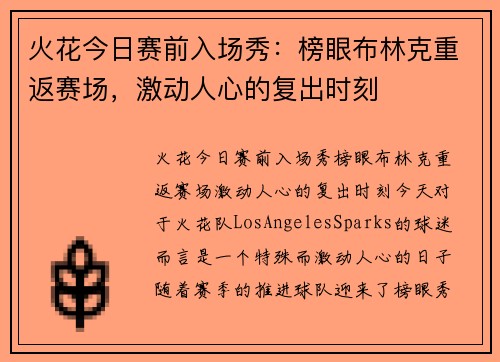 火花今日赛前入场秀：榜眼布林克重返赛场，激动人心的复出时刻

火花今日赛前入场秀榜眼布林克重返赛场激动人心的复出时刻今天对于火花队LosAngelesSparks的球迷而言是一个特殊而激动人心的日子随着赛季的推进球队迎来了榜眼秀